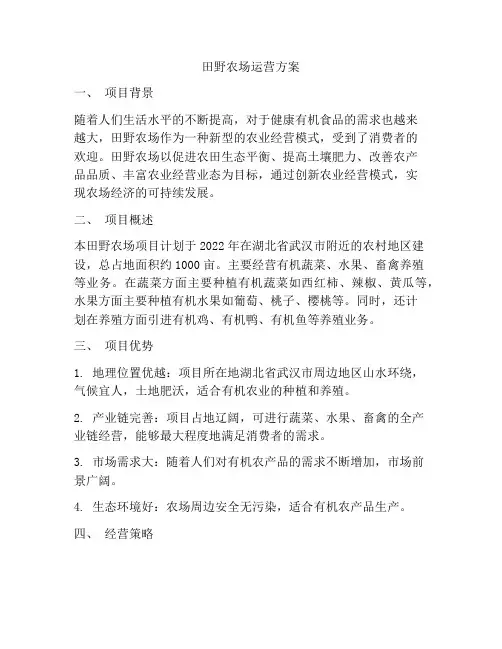 田野农场运营方案

一、 项目背景

随着人们生活水平的不断提高，对于健康有机食品的需求也越来越大，田野农场作为一种新型的农业经营模式，受到了消费者的欢迎。田野农场以促进农田生态平衡、提高土壤肥力、改善农产品品质、丰富农业经营业态为目标，通过创新农业经营模式，实现农场经济的可持续发展。

二、 项目概述

本田野农场项目计划于 2022 年在湖北省武汉市附近的农村地区建设，总占地面积约 1000 亩。主要经营有机蔬菜、水果、畜禽养殖等业务。在蔬菜方面主要种植有机蔬菜如西红柿、辣椒、黄瓜等，水果方面主要种植有机水果如葡萄、桃子、樱桃等。同时，还计划在养殖方面引进有机鸡、有机鸭、有机鱼等养殖业务。

三、 项目优势

1. 地理位置优越：项目所在地湖北省武汉市周边地区山水环绕，气候宜人，土地肥沃，适合有机农业的种植和养殖。

2. 产业链完善：项目占地辽阔，可进行蔬菜、水果、畜禽的全产业链经营，能够最大程度地满足消费者的需求。

3. 市场需求大：随着人们对有机农产品的需求不断增加，市场前景广阔。

4. 生态环境好：农场周边安全无污染，适合有机农产品生产。

四、 经营策略